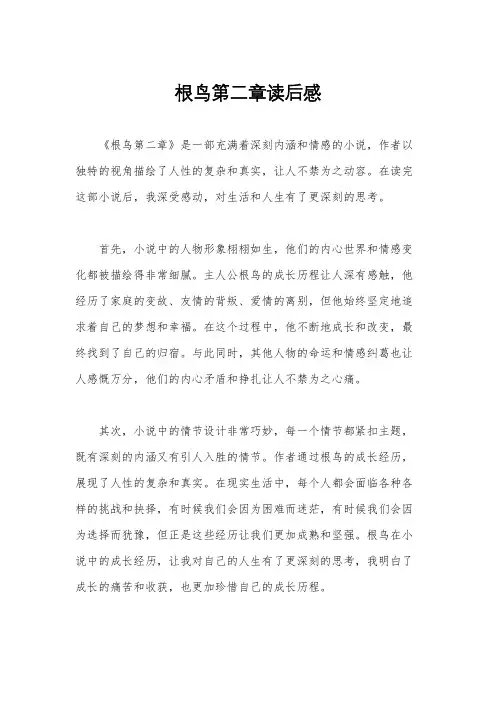 根鸟第二章读后感

《根鸟第二章》是一部充满着深刻内涵和情感的小说，作者以独特的视角描绘了人性的复杂和真实，让人不禁为之动容。在读完这部小说后，我深受感动，对生活和人生有了更深刻的思考。

首先，小说中的人物形象栩栩如生，他们的内心世界和情感变化都被描绘得非常细腻。主人公根鸟的成长历程让人深有感触，他经历了家庭的变故、友情的背叛、爱情的离别，但他始终坚定地追求着自己的梦想和幸福。在这个过程中，他不断地成长和改变，最终找到了自己的归宿。与此同时，其他人物的命运和情感纠葛也让人感慨万分，他们的内心矛盾和挣扎让人不禁为之心痛。

其次，小说中的情节设计非常巧妙，每一个情节都紧扣主题，既有深刻的内涵又有引人入胜的情节。作者通过根鸟的成长经历，展现了人性的复杂和真实。在现实生活中，每个人都会面临各种各样的挑战和抉择，有时候我们会因为困难而迷茫，有时候我们会因为选择而犹豫，但正是这些经历让我们更加成熟和坚强。根鸟在小说中的成长经历，让我对自己的人生有了更深刻的思考，我明白了成长的痛苦和收获，也更加珍惜自己的成长历程。